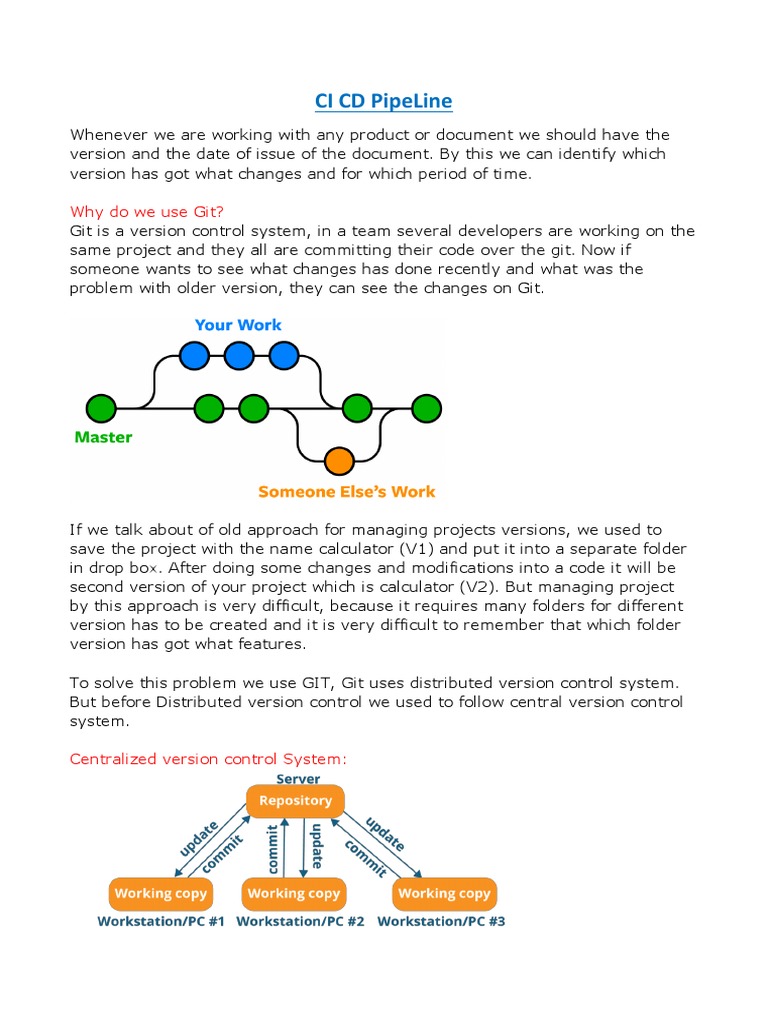 CI CD PipeLine

Whenever we are working with any product or document we should have the version and the date of issue of the document. By this we can identify which version has got what changes and for which period of time.

Why do we use Git?
Git is a version control system, in a team several developers are working on the same project and they all are committing their code over the git. Now if someone wants to see what changes has done recently and what was the problem with older version, they can see the changes on Git.

Your Work
Master
Someone Else's Work

If we talk about of old approach for managing projects versions, we used to save the project with the name calculator (V1) and put it into a separate folder in drop box. After doing some changes and modifications into a code it will be second version of your project which is calculator (V2). But managing project by this approach is very difficult, because it requires many folders for different version has to be created and it is very difficult to remember that which folder version has got what features.

To solve this problem we use GIT, Git uses distributed version control system. But before Distributed version control we used to follow central version control system.

Centralized version control System:

Server
Repository
update
commit
commit
update
update
commit
Working copy
Working copy
Working copy
Workstation/PC #1
Workstation/PC #2
Workstation/PC #3